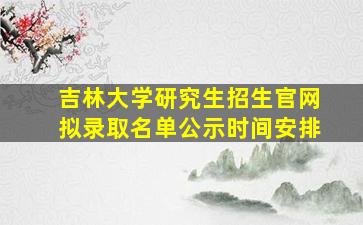 吉林大学研究生招生官网
拟录取名单公示时间安排